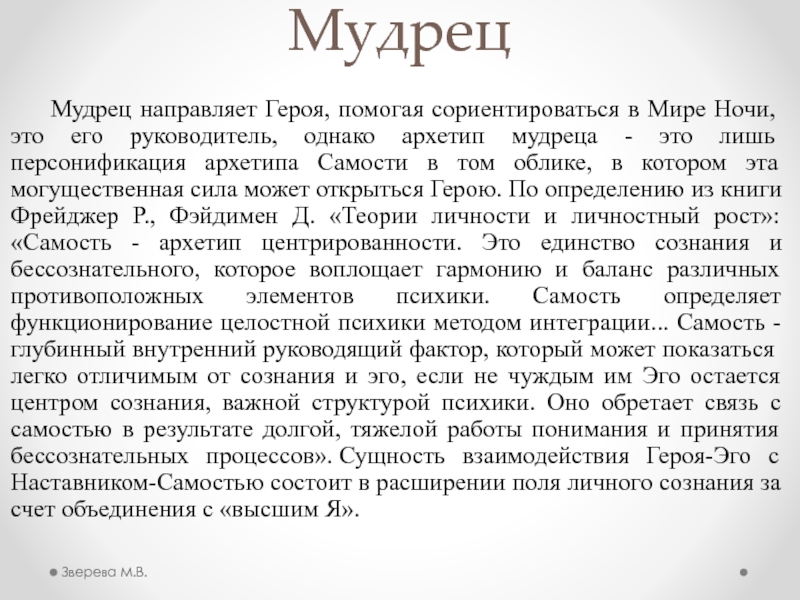 Мудрец

Мудрец направляет Героя, помогая сориентироваться в Мире Ночи, это его руководитель, однако архетип мудреца - это лишь персонификация архетипа Самости в том облике, в котором эта могущественная сила может открыться Герою. По определению из книги Фрейджер Р., Фэйдимен Д. «Теории личности и личностный рост»: «Самость - архетип центрированности. Это единство сознания и бессознательного, которое воплощает гармонию и баланс различных противоположных элементов психики. Самость определяет функционирование целостной психики методом интеграции... Самость - глубинный внутренний руководящий фактор, который может показаться легко отличимым от сознания и эго, если не чуждым им Эго остается центром сознания, важной структурой психики. Оно обретает связь с самостью в результате долгой, тяжелой работы понимания и принятия бессознательных процессов». Сущность взаимодействия Героя-Эго с Наставником-Самостью состоит в расширении поля личного сознания за счет объединения с «высшим Я».

Зверева М.В.